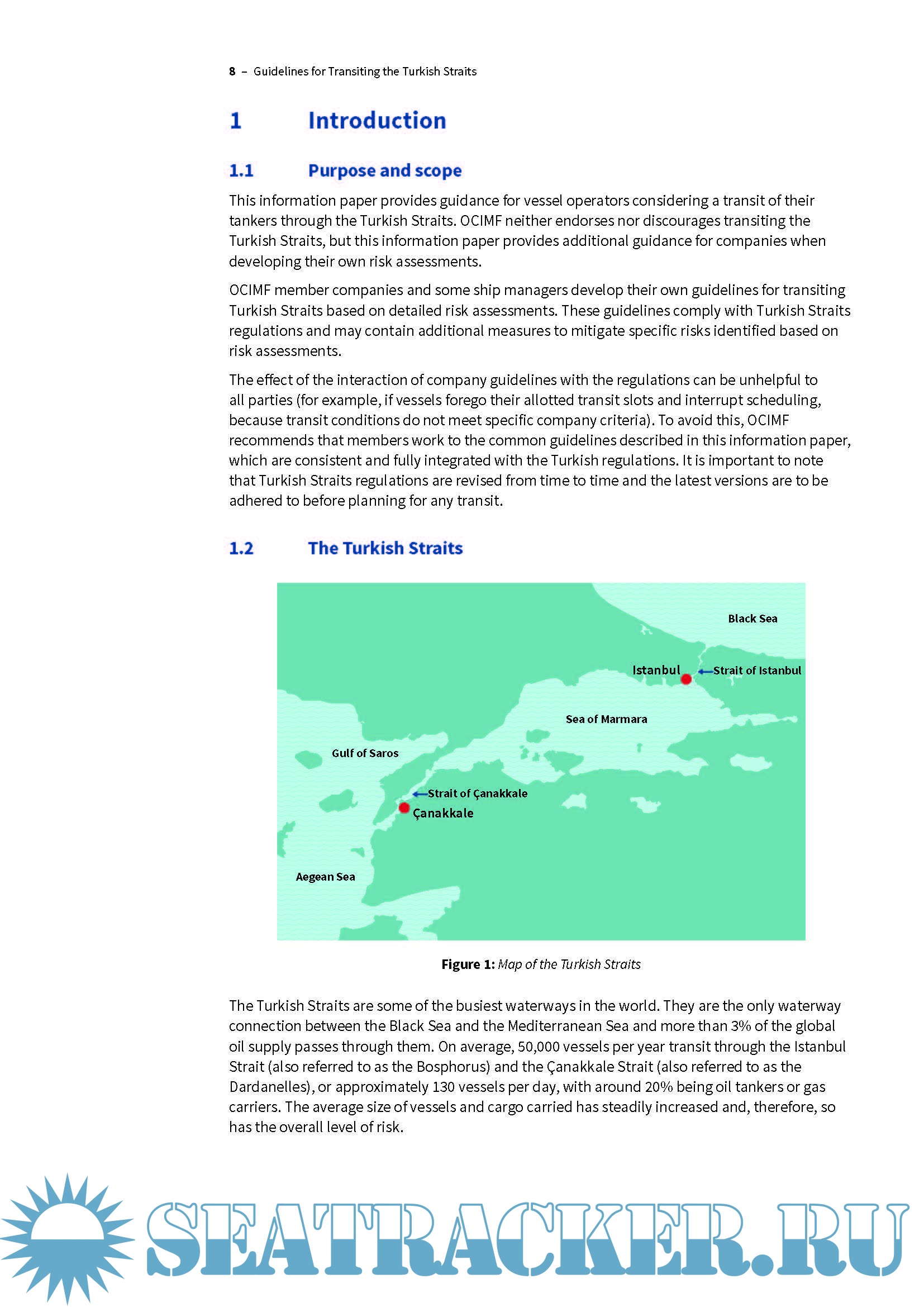 8 – Guidelines for Transiting the Turkish Straits

1 Introduction

1.1 Purpose and scope

This information paper provides guidance for vessel operators considering a transit of their tankers through the Turkish Straits. OCIMF neither endorses nor discourages transiting the Turkish Straits, but this information paper provides additional guidance for companies when developing their own risk assessments.

OCIMF member companies and some ship managers develop their own guidelines for transiting Turkish Straits based on detailed risk assessments. These guidelines comply with Turkish Straits regulations and may contain additional measures to mitigate specific risks identified based on risk assessments.

The effect of the interaction of company guidelines with the regulations can be unhelpful to all parties (for example, if vessels forego their allotted transit slots and interrupt scheduling, because transit conditions do not meet specific company criteria). To avoid this, OCIMF recommends that members work to the common guidelines described in this information paper, which are consistent and fully integrated with the Turkish regulations. It is important to note that Turkish Straits regulations are revised from time to time and the latest versions are to be adhered to before planning for any transit.

1.2 The Turkish Straits

Black Sea
Istanbul
Strait of Istanbul
Sea of Marmara
Gulf of Saros
Strait of Çanakkale
Çanakkale
Aegean Sea

Figure 1: Map of the Turkish Straits

The Turkish Straits are some of the busiest waterways in the world. They are the only waterway connection between the Black Sea and the Mediterranean Sea and more than 3% of the global oil supply passes through them. On average, 50,000 vessels per year transit through the Istanbul Strait (also referred to as the Bosphorus) and the Çanakkale Strait (also referred to as the Dardanelles), or approximately 130 vessels per day, with around 20% being oil tankers or gas carriers. The average size of vessels and cargo carried has steadily increased and, therefore, so has the overall level of risk.

SEATRACKER.RU